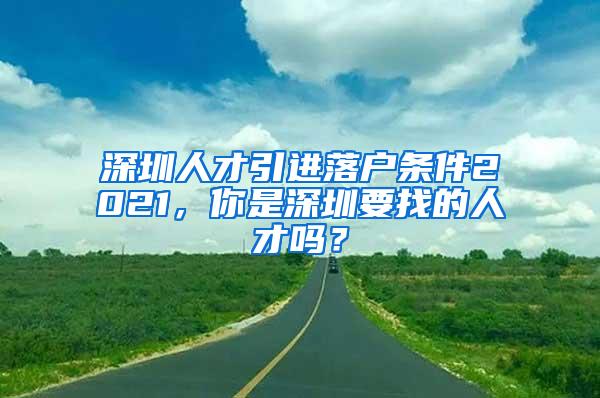 深圳人才引进落户条件2021，你是深圳要找的人才吗？